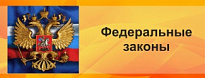 Федеральные законы